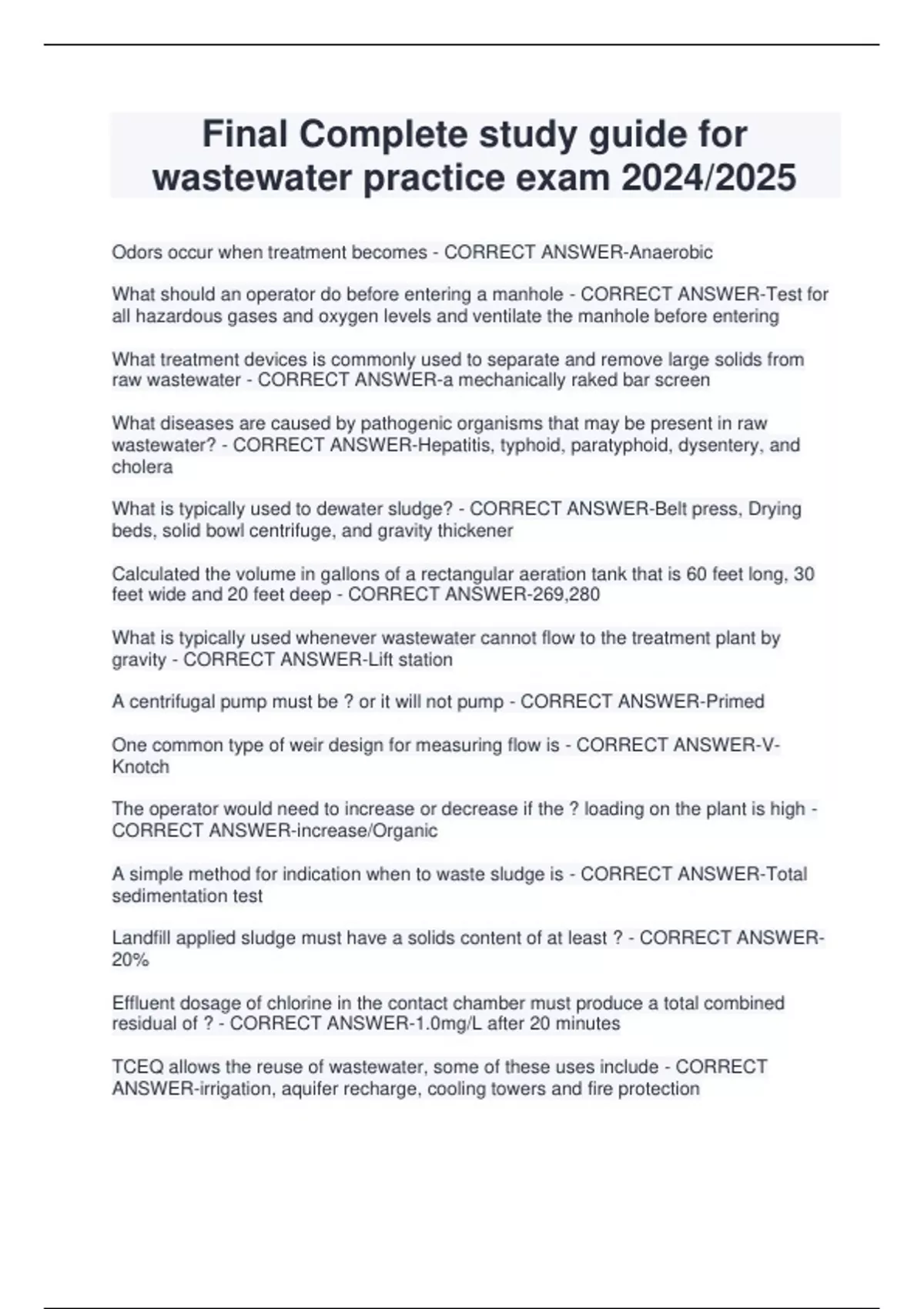 Final Complete study guide for wastewater practice exam 2024/2025

Odors occur when treatment becomes - CORRECT ANSWER-Anaerobic

What should an operator do before entering a manhole - CORRECT ANSWER-Test for all hazardous gases and oxygen levels and ventilate the manhole before entering

What treatment devices is commonly used to separate and remove large solids from raw wastewater - CORRECT ANSWER-a mechanically raked bar screen

What diseases are caused by pathogenic organisms that may be present in raw wastewater? - CORRECT ANSWER-Hepatitis, typhoid, paratyphoid, dysentery, and cholera

What is typically used to dewater sludge? - CORRECT ANSWER-Belt press, Drying beds, solid bowl centrifuge, and gravity thickener

Calculated the volume in gallons of a rectangular aeration tank that is 60 feet long, 30 feet wide and 20 feet deep - CORRECT ANSWER-269,280

What is typically used whenever wastewater cannot flow to the treatment plant by gravity - CORRECT ANSWER-Lift station

A centrifugal pump must be ? or it will not pump - CORRECT ANSWER-Primed

One common type of weir design for measuring flow is - CORRECT ANSWER-V-Knotch

The operator would need to increase or decrease if the ? loading on the plant is high - CORRECT ANSWER-increase/Organic

A simple method for indication when to waste sludge is - CORRECT ANSWER-Total sedimentation test

Landfill applied sludge must have a solids content of at least ? - CORRECT ANSWER-20%

Effluent dosage of chlorine in the contact chamber must produce a total combined residual of ? - CORRECT ANSWER-1.0mg/L after 20 minutes

TCEQ allows the reuse of wastewater, some of these uses include - CORRECT ANSWER-irrigation, aquifer recharge, cooling towers and fire protection